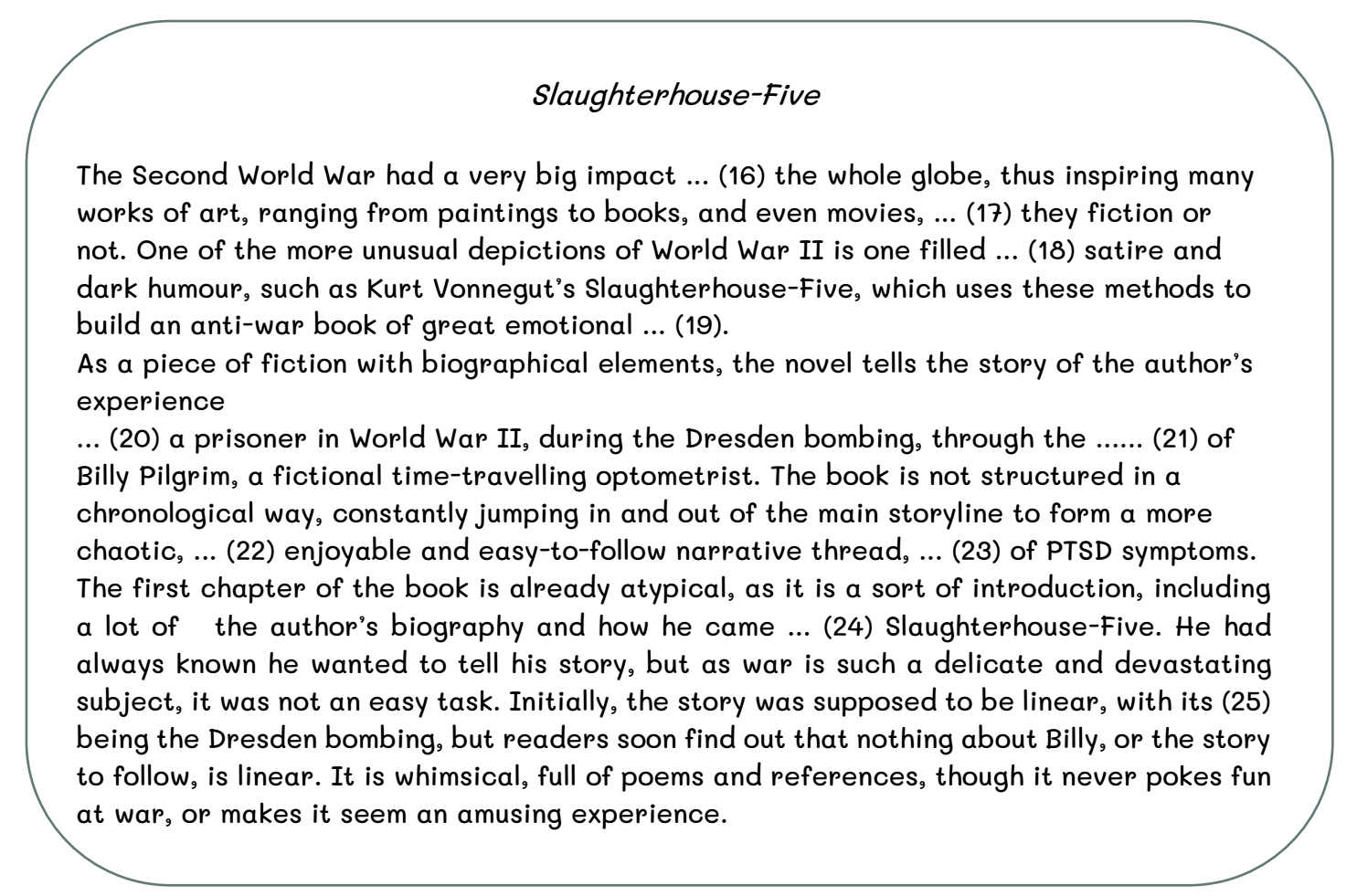 Slaughterhouse-Five

The Second World War had a very big impact ... (16) the whole globe, thus inspiring many works of art, ranging from paintings to books, and even movies, ... (17) they fiction or not. One of the more unusual depictions of World War II is one filled ... (18) satire and dark humour, such as Kurt Vonnegut's Slaughterhouse-Five, which uses these methods to build an anti-war book of great emotional ... (19).
As a piece of fiction with biographical elements, the novel tells the story of the author's experience
... (20) a prisoner in World War II, during the Dresden bombing, through the ...... (21) of Billy Pilgrim, a fictional time-travelling optometrist. The book is not structured in a chronological way, constantly jumping in and out of the main storyline to form a more chaotic, ... (22) enjoyable and easy-to-follow narrative thread, ... (23) of PTSD symptoms. The first chapter of the book is already atypical, as it is a sort of introduction, including a lot of the author's biography and how he came ... (24) Slaughterhouse-Five. He had always known he wanted to tell his story, but as war is such a delicate and devastating subject, it was not an easy task. Initially, the story was supposed to be linear, with its (25) being the Dresden bombing, but readers soon find out that nothing about Billy, or the story to follow, is linear. It is whimsical, full of poems and references, though it never pokes fun at war, or makes it seem an amusing experience.